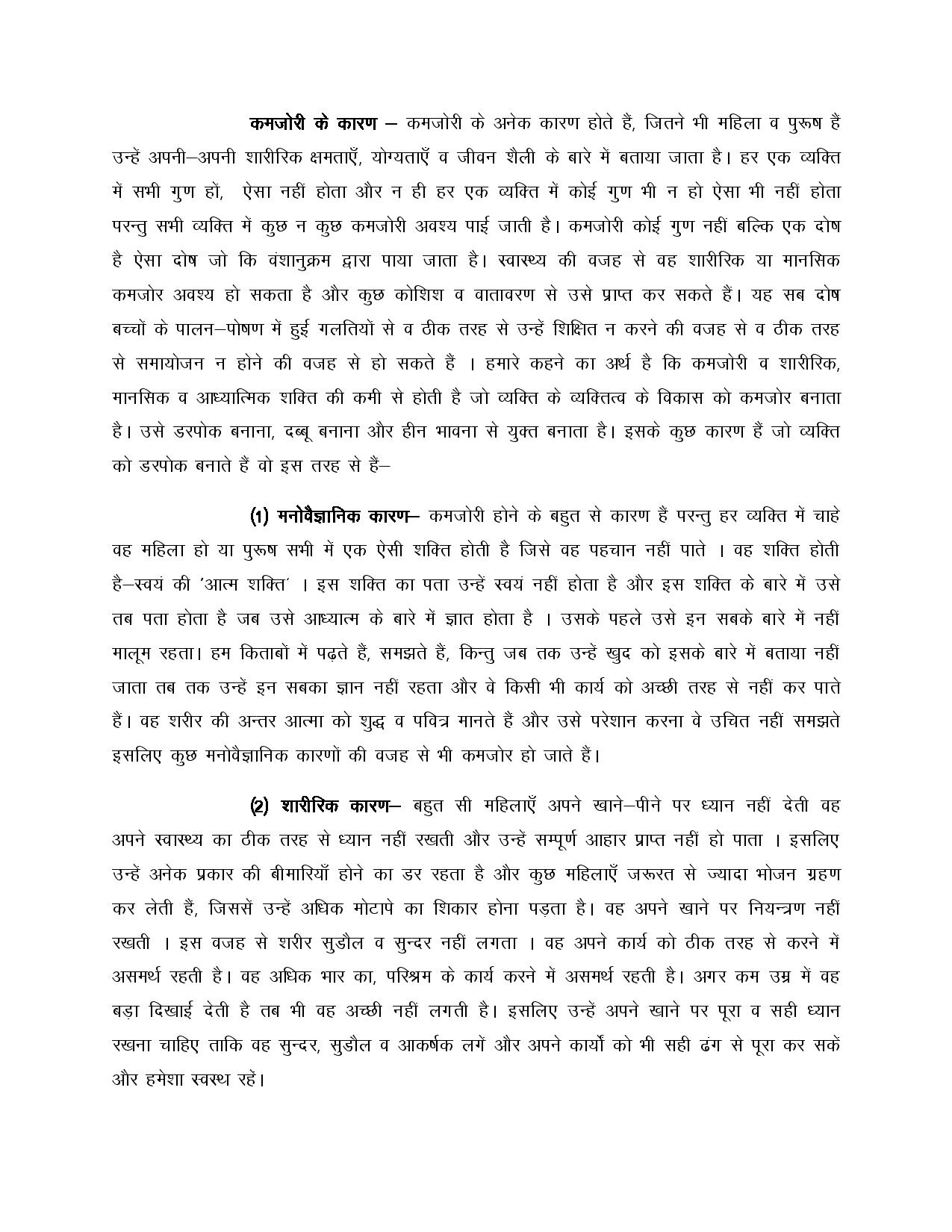 कमजोरी के कारण – कमजोरी के अनेक कारण होते हैं, जितने भी महिला व पुरूष हैं उन्हें अपनी–अपनी शारीरिक क्षमताएँ, योग्यताएँ व जीवन शैली के बारे में बताया जाता है। हर एक व्यक्ति में सभी गुण हों, ऐसा नहीं होता और न ही हर एक व्यक्ति में कोई गुण भी न हो ऐसा भी नहीं होता परन्तु सभी व्यक्ति में कुछ न कुछ कमजोरी अवश्य पाई जाती है। कमजोरी कोई गुण नहीं बल्कि एक दोष है ऐसा दोष जो कि वंशानुक्रम द्वारा पाया जाता है। स्वास्थ्य की वजह से वह शारीरिक या मानसिक कमजोर अवश्य हो सकता है और कुछ कोशिश व वातावरण से उसे प्राप्त कर सकते हैं। यह सब दोष बच्चों के पालन–पोषण में हुई गलतियों से व ठीक तरह से उन्हें शिक्षित न करने की वजह से व ठीक तरह से समायोजन न होने की वजह से हो सकते हैं । हमारे कहने का अर्थ है कि कमजोरी व शारीरिक, मानसिक व आध्यात्मिक शक्ति की कमी से होती है जो व्यक्ति के व्यक्तित्व के विकास को कमजोर बनाता है। उसे डरपोक बनाना, दब्बू बनाना और हीन भावना से युक्त बनाता है। इसके कुछ कारण हैं जो व्यक्ति को डरपोक बनाते हैं वो इस तरह से हैं–

(1) मनोवैज्ञानिक कारण– कमजोरी होने के बहुत से कारण हैं परन्तु हर व्यक्ति में चाहे वह महिला हो या पुरूष सभी में एक ऐसी शक्ति होती है जिसे वह पहचान नहीं पाते । वह शक्ति होती है–स्वयं की 'आत्म शक्ति' । इस शक्ति का पता उन्हें स्वयं नहीं होता है और इस शक्ति के बारे में उसे तब पता होता है जब उसे आध्यात्म के बारे में ज्ञात होता है । उसके पहले उसे इन सबके बारे में नहीं मालूम रहता। हम किताबों में पढ़ते हैं, समझते हैं, किन्तु जब तक उन्हें खुद को इसके बारे में बताया नहीं जाता तब तक उन्हें इन सबका ज्ञान नहीं रहता और वे किसी भी कार्य को अच्छी तरह से नहीं कर पाते हैं। वह शरीर की अन्तर आत्मा को शुद्ध व पवित्र मानते हैं और उसे परेशान करना वे उचित नहीं समझते इसलिए कुछ मनोवैज्ञानिक कारणों की वजह से भी कमजोर हो जाते हैं।

(2) शारीरिक कारण– बहुत सी महिलाएँ अपने खाने–पीने पर ध्यान नहीं देती वह अपने स्वास्थ्य का ठीक तरह से ध्यान नहीं रखती और उन्हें सम्पूर्ण आहार प्राप्त नहीं हो पाता । इसलिए उन्हें अनेक प्रकार की बीमारियाँ होने का डर रहता है और कुछ महिलाएँ जरूरत से ज्यादा भोजन ग्रहण कर लेती हैं, जिससें उन्हें अधिक मोटापे का शिकार होना पड़ता है। वह अपने खाने पर नियन्त्रण नहीं रखती । इस वजह से शरीर सुडौल व सुन्दर नहीं लगता । वह अपने कार्य को ठीक तरह से करने में असमर्थ रहती है। वह अधिक भार का, परिश्रम के कार्य करने में असमर्थ रहती है। अगर कम उम्र में वह बड़ा दिखाई देती है तब भी वह अच्छी नहीं लगती है। इसलिए उन्हें अपने खाने पर पूरा व सही ध्यान रखना चाहिए ताकि वह सुन्दर, सुडौल व आकर्षक लगें और अपने कार्यो को भी सही ढंग से पूरा कर सकें और हमेशा स्वस्थ रहें।